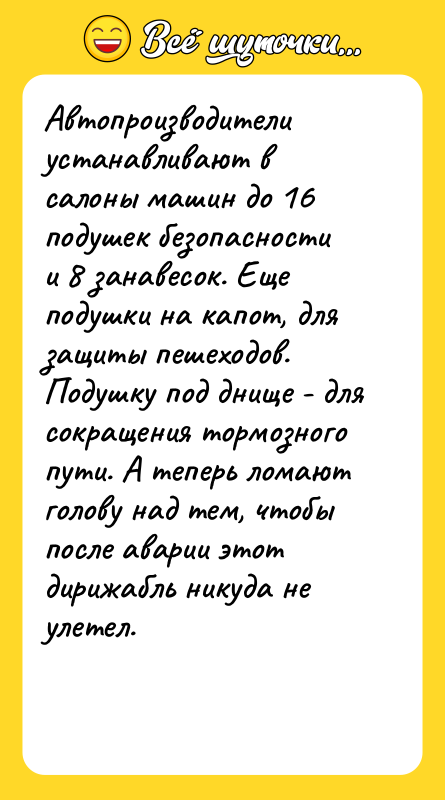 Всё шуточки...

Автопроизводители устанавливают в салоны машин до 16 подушек безопасности и 8 занавесок. Еще подушки на капот, для защиты пешеходов. Подушку под днище - для сокращения тормозного пути. А теперь ломают голову над тем, чтобы после аварии этот дирижабль никуда не улетел.